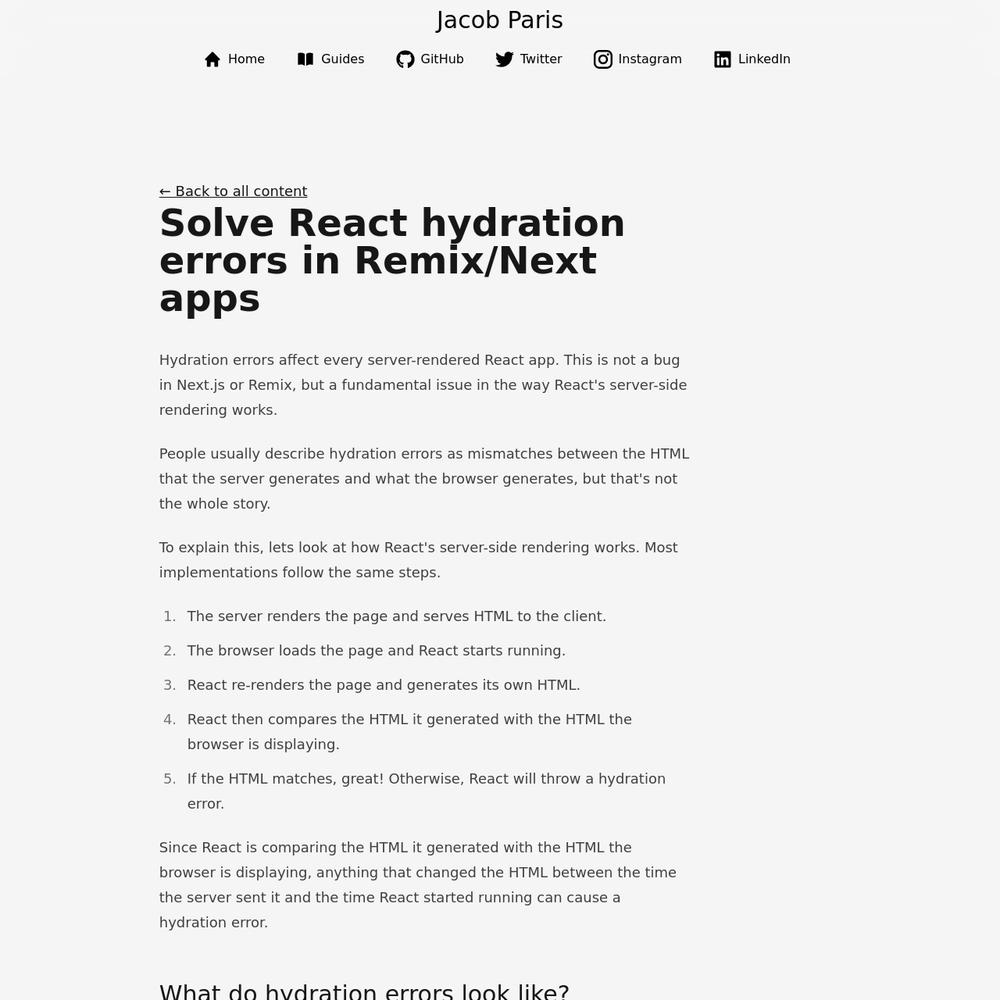 Jacob Paris

Home Guides GitHub Twitter Instagram LinkedIn

← Back to all content

Solve React hydration errors in Remix/Next apps

Hydration errors affect every server-rendered React app. This is not a bug in Next.js or Remix, but a fundamental issue in the way React's server-side rendering works.

People usually describe hydration errors as mismatches between the HTML that the server generates and what the browser generates, but that's not the whole story.

To explain this, lets look at how React's server-side rendering works. Most implementations follow the same steps.

1. The server renders the page and serves HTML to the client.
2. The browser loads the page and React starts running.
3. React re-renders the page and generates its own HTML.
4. React then compares the HTML it generated with the HTML the browser is displaying.
5. If the HTML matches, great! Otherwise, React will throw a hydration error.

Since React is comparing the HTML it generated with the HTML the browser is displaying, anything that changed the HTML between the time the server sent it and the time React started running can cause a hydration error.

What do hydration errors look like?